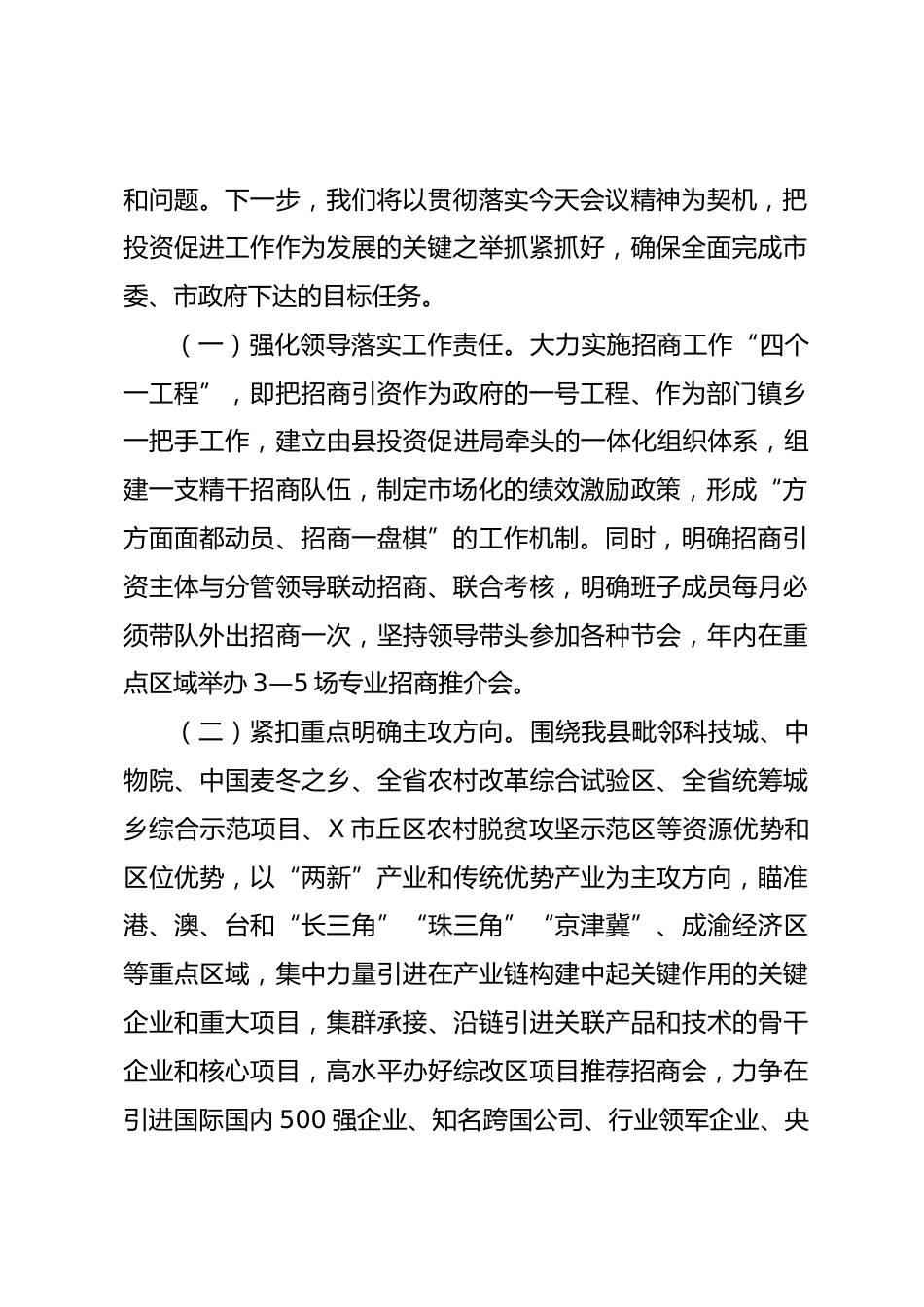 和问题。下一步，我们将以贯彻落实今天会议精神为契机，把投资促进工作作为发展的关键之举抓紧抓好，确保全面完成市委、市政府下达的目标任务。

（一）强化领导落实工作责任。大力实施招商工作“四个一工程”，即把招商引资作为政府的一号工程、作为部门镇乡一把手工作，建立由县投资促进局牵头的一体化组织体系，组建一支精干招商队伍，制定市场化的绩效激励政策，形成“方方面面都动员、招商一盘棋”的工作机制。同时，明确招商引资主体与分管领导联动招商、联合考核，明确班子成员每月必须带队外出招商一次，坚持领导带头参加各种节会，年内在重点区域举办 3—5 场专业招商推介会。

（二）紧扣重点明确主攻方向。围绕我县毗邻科技城、中物院、中国麦冬之乡、全省农村改革综合试验区、全省统筹城乡综合示范项目、X 市丘区农村脱贫攻坚示范区等资源优势和区位优势，以“两新”产业和传统优势产业为主攻方向，瞄准港、澳、台和“长三角”“珠三角”“京津冀”、成渝经济区等重点区域，集中力量引进在产业链构建中起关键作用的关键企业和重大项目，集群承接、沿链引进关联产品和技术的骨干企业和核心项目，高水平办好综改区项目推荐招商会，力争在引进国际国内 500 强企业、知名跨国公司、行业领军企业、央